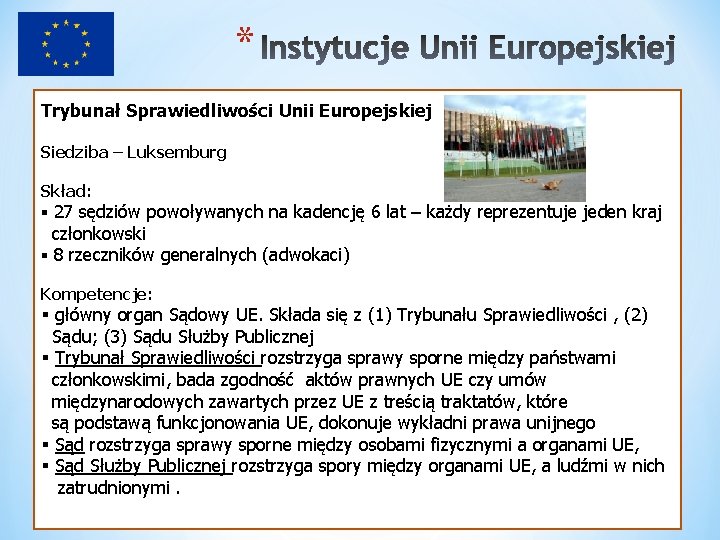 * Instytucje Unii Europejskiej

Trybunał Sprawiedliwości Unii Europejskiej

Siedziba – Luksemburg

Skład:
▪ 27 sędziów powoływanych na kadencję 6 lat – każdy reprezentuje jeden kraj członkowski
▪ 8 rzeczników generalnych (adwokaci)

Kompetencje:
▪ główny organ Sądowy UE. Składa się z (1) Trybunału Sprawiedliwości , (2) Sądu; (3) Sądu Służby Publicznej
▪ Trybunał Sprawiedliwości rozstrzyga sprawy sporne między państwami członkowskimi, bada zgodność aktów prawnych UE czy umów międzynarodowych zawartych przez UE z treścią traktatów, które są podstawą funkcjonowania UE, dokonuje wykładni prawa unijnego
▪ Sąd rozstrzyga sprawy sporne między osobami fizycznymi a organami UE,
▪ Sąd Służby Publicznej rozstrzyga spory między organami UE, a ludźmi w nich zatrudnionymi .